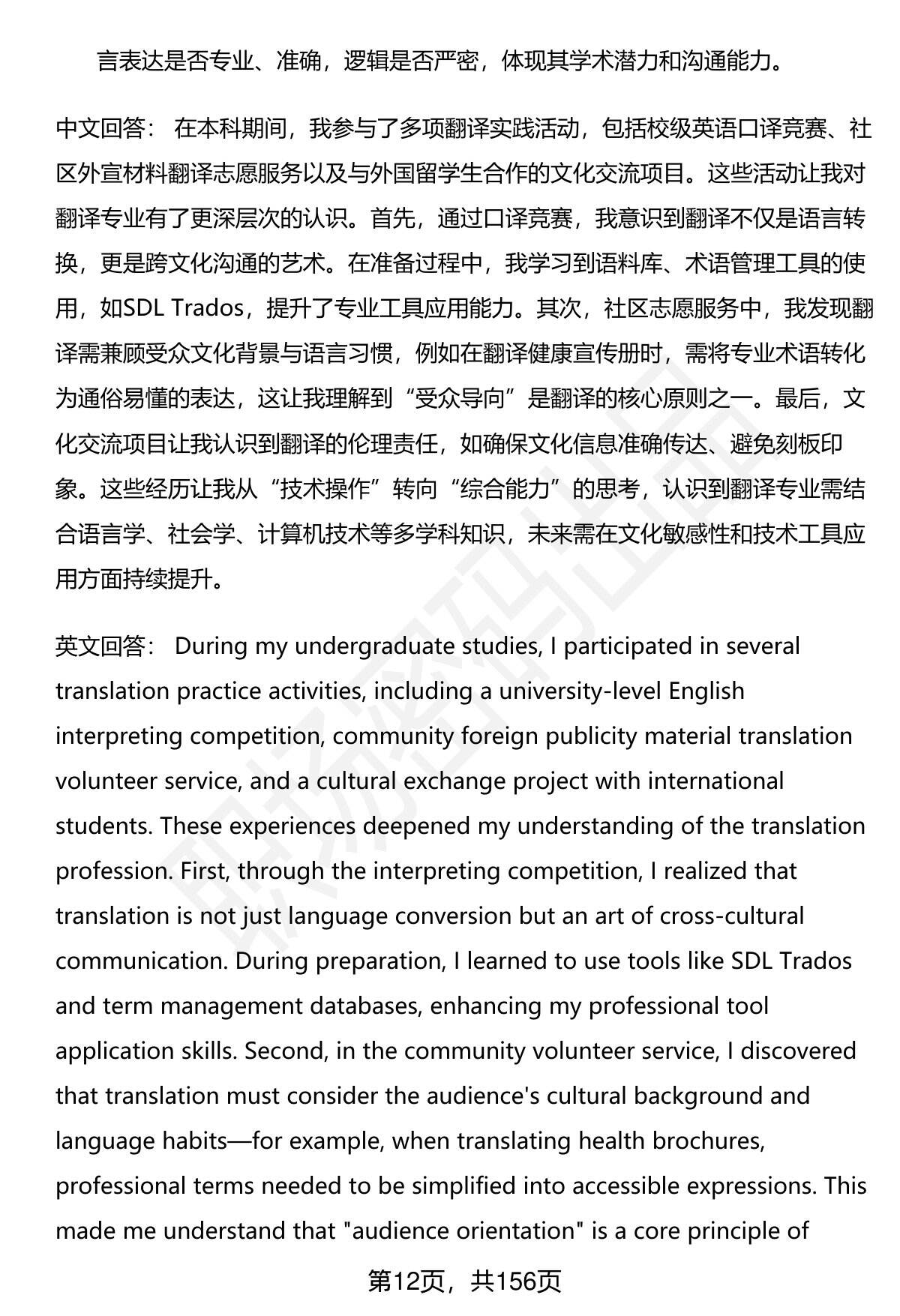 言表达是否专业、准确，逻辑是否严密，体现其学术潜力和沟通能力。

中文回答： 在本科期间，我参与了多项翻译实践活动，包括校级英语口译竞赛、社区外宣材料翻译志愿服务以及与外国留学生合作的文化交流项目。这些活动让我对翻译专业有了更深层次的认识。首先，通过口译竞赛，我意识到翻译不仅是语言转换，更是跨文化沟通的艺术。在准备过程中，我学习到语料库、术语管理工具的使用，如SDL Trados，提升了专业工具应用能力。其次，社区志愿服务中，我发现翻译需兼顾受众文化背景与语言习惯，例如在翻译健康宣传册时，需将专业术语转化为通俗易懂的表达，这让我理解到“受众导向”是翻译的核心原则之一。最后，文化交流项目让我认识到翻译的伦理责任，如确保文化信息准确传达、避免刻板印象。这些经历让我从“技术操作”转向“综合能力”的思考，认识到翻译专业需结合语言学、社会学、计算机技术等多学科知识，未来需在文化敏感性和技术工具应用方面持续提升。

英文回答： During my undergraduate studies, I participated in several translation practice activities, including a university-level English interpreting competition, community foreign publicity material translation volunteer service, and a cultural exchange project with international students. These experiences deepened my understanding of the translation profession. First, through the interpreting competition, I realized that translation is not just language conversion but an art of cross-cultural communication. During preparation, I learned to use tools like SDL Trados and term management databases, enhancing my professional tool application skills. Second, in the community volunteer service, I discovered that translation must consider the audience's cultural background and language habits—for example, when translating health brochures, professional terms needed to be simplified into accessible expressions. This made me understand that "audience orientation" is a core principle of

第12页，共156页